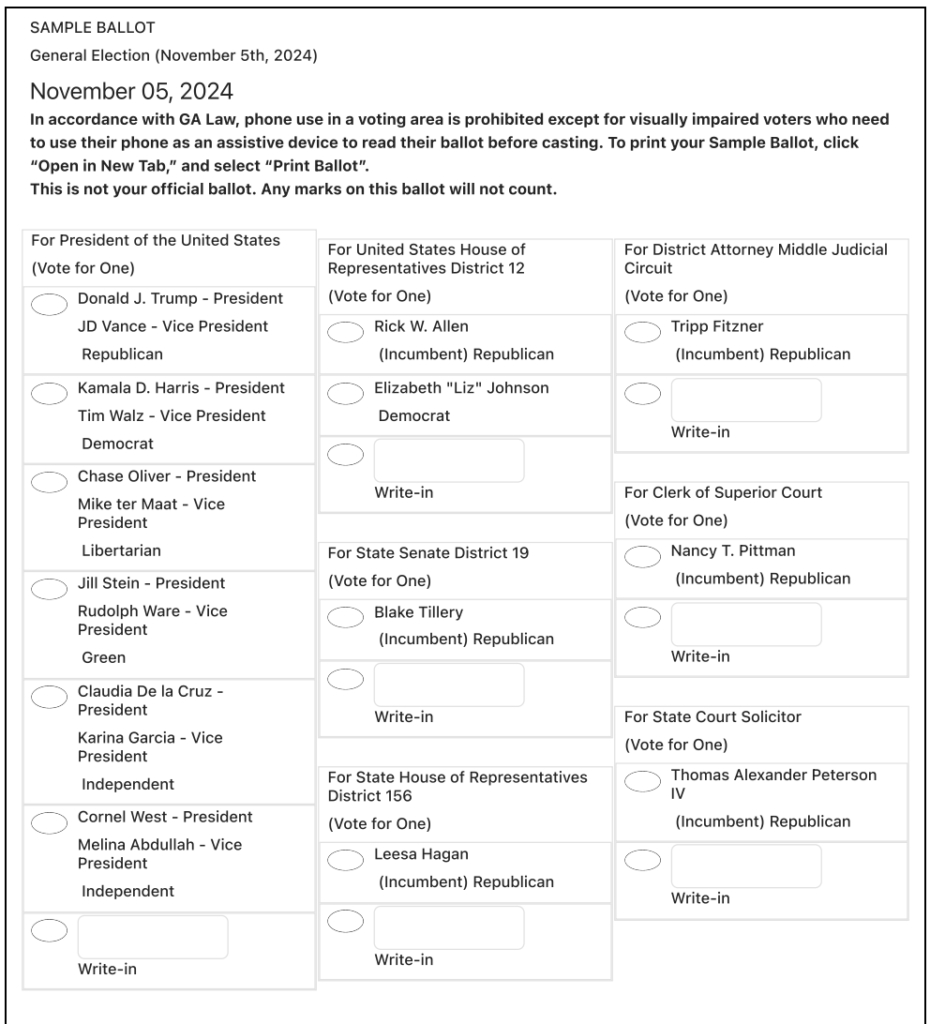 SAMPLE BALLOT

General Election (November 5th, 2024)

November 05, 2024

In accordance with GA Law, phone use in a voting area is prohibited except for visually impaired voters who need to use their phone as an assistive device to read their ballot before casting. To print your Sample Ballot, click "Open in New Tab," and select "Print Ballot".
This is not your official ballot. Any marks on this ballot will not count.

For President of the United States
(Vote for One)

Donald J. Trump - President
JD Vance - Vice President
Republican

Kamala D. Harris - President
Tim Walz - Vice President
Democrat

Chase Oliver - President
Mike ter Maat - Vice President
Libertarian

Jill Stein - President
Rudolph Ware - Vice President
Green

Claudia De la Cruz - President
Karina Garcia - Vice President
Independent

Cornel West - President
Melina Abdullah - Vice President
Independent

Write-in

For United States House of Representatives District 12
(Vote for One)

Rick W. Allen
(Incumbent) Republican

Elizabeth "Liz" Johnson
Democrat

Write-in

For State Senate District 19
(Vote for One)

Blake Tillery
(Incumbent) Republican

Write-in

For State House of Representatives District 156
(Vote for One)

Leesa Hagan
(Incumbent) Republican

Write-in

For District Attorney Middle Judicial Circuit
(Vote for One)

Tripp Fitzner
(Incumbent) Republican

Write-in

For Clerk of Superior Court
(Vote for One)

Nancy T. Pittman
(Incumbent) Republican

Write-in

For State Court Solicitor
(Vote for One)

Thomas Alexander Peterson IV
(Incumbent) Republican

Write-in